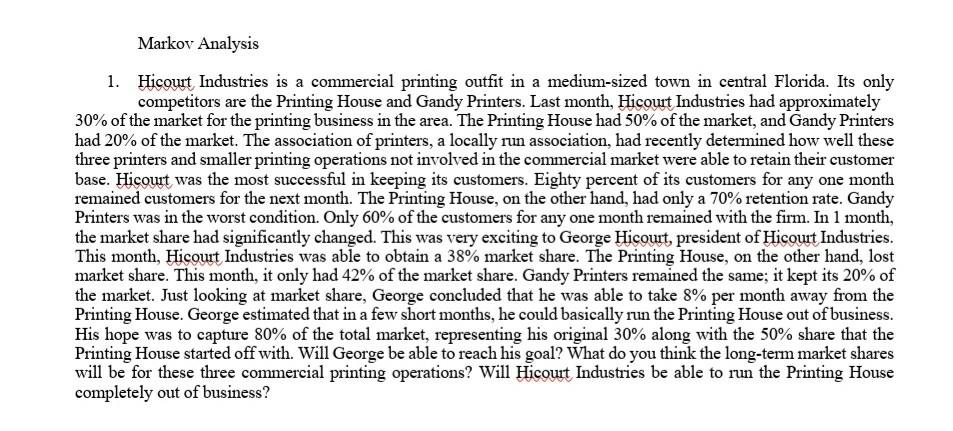 Markov Analysis

1. Hicourt Industries is a commercial printing outfit in a medium-sized town in central Florida. Its only competitors are the Printing House and Gandy Printers. Last month, Hicourt Industries had approximately 30% of the market for the printing business in the area. The Printing House had 50% of the market, and Gandy Printers had 20% of the market. The association of printers, a locally run association, had recently determined how well these three printers and smaller printing operations not involved in the commercial market were able to retain their customer base. Hicourt was the most successful in keeping its customers. Eighty percent of its customers for any one month remained customers for the next month. The Printing House, on the other hand, had only a 70% retention rate. Gandy Printers was in the worst condition. Only 60% of the customers for any one month remained with the firm. In 1 month, the market share had significantly changed. This was very exciting to George Hicourt, president of Hicourt Industries. This month, Hicourt Industries was able to obtain a 38% market share. The Printing House, on the other hand, lost market share. This month, it only had 42% of the market share. Gandy Printers remained the same; it kept its 20% of the market. Just looking at market share, George concluded that he was able to take 8% per month away from the Printing House. George estimated that in a few short months, he could basically run the Printing House out of business. His hope was to capture 80% of the total market, representing his original 30% along with the 50% share that the Printing House started off with. Will George be able to reach his goal? What do you think the long-term market shares will be for these three commercial printing operations? Will Hicourt Industries be able to run the Printing House completely out of business?